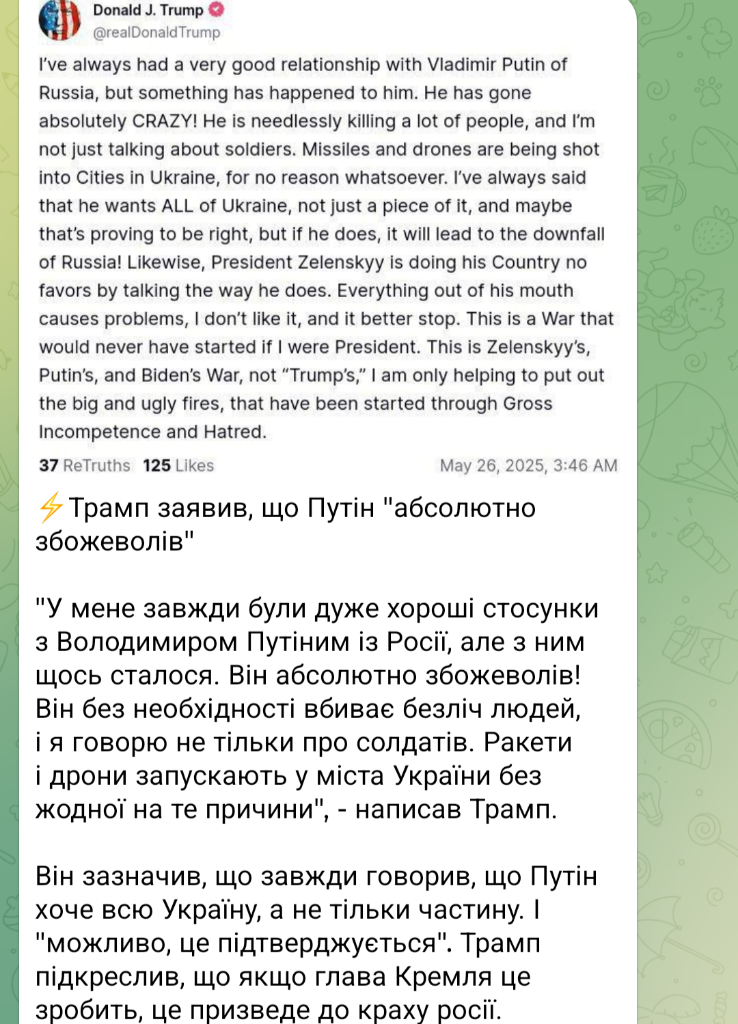 Donald J. Trump
@realDonaldTrump

I've always had a very good relationship with Vladimir Putin of Russia, but something has happened to him. He has gone absolutely CRAZY! He is needlessly killing a lot of people, and I'm not just talking about soldiers. Missiles and drones are being shot into Cities in Ukraine, for no reason whatsoever. I've always said that he wants ALL of Ukraine, not just a piece of it, and maybe that's proving to be right, but if he does, it will lead to the downfall of Russia! Likewise, President Zelenskyy is doing his Country no favors by talking the way he does. Everything out of his mouth causes problems, I don't like it, and it better stop. This is a War that would never have started if I were President. This is Zelenskyy's, Putin's, and Biden's War, not "Trump's," I am only helping to put out the big and ugly fires, that have been started through Gross Incompetence and Hatred.

37 ReTruths 125 Likes May 26, 2025, 3:46 AM

⚡Трамп заявив, що Путін "абсолютно збожеволів"

"У мене завжди були дуже хороші стосунки з Володимиром Путіним із Росії, але з ним щось сталося. Він абсолютно збожеволів! Він без необхідності вбиває безліч людей, і я говорю не тільки про солдатів. Ракети і дрони запускають у міста України без жодної на те причини", - написав Трамп.

Він зазначив, що завжди говорив, що Путін хоче всю Україну, а не тільки частину. І "можливо, це підтверджується". Трамп підкреслив, що якщо глава Кремля це зробить, це призведе до краху росії.